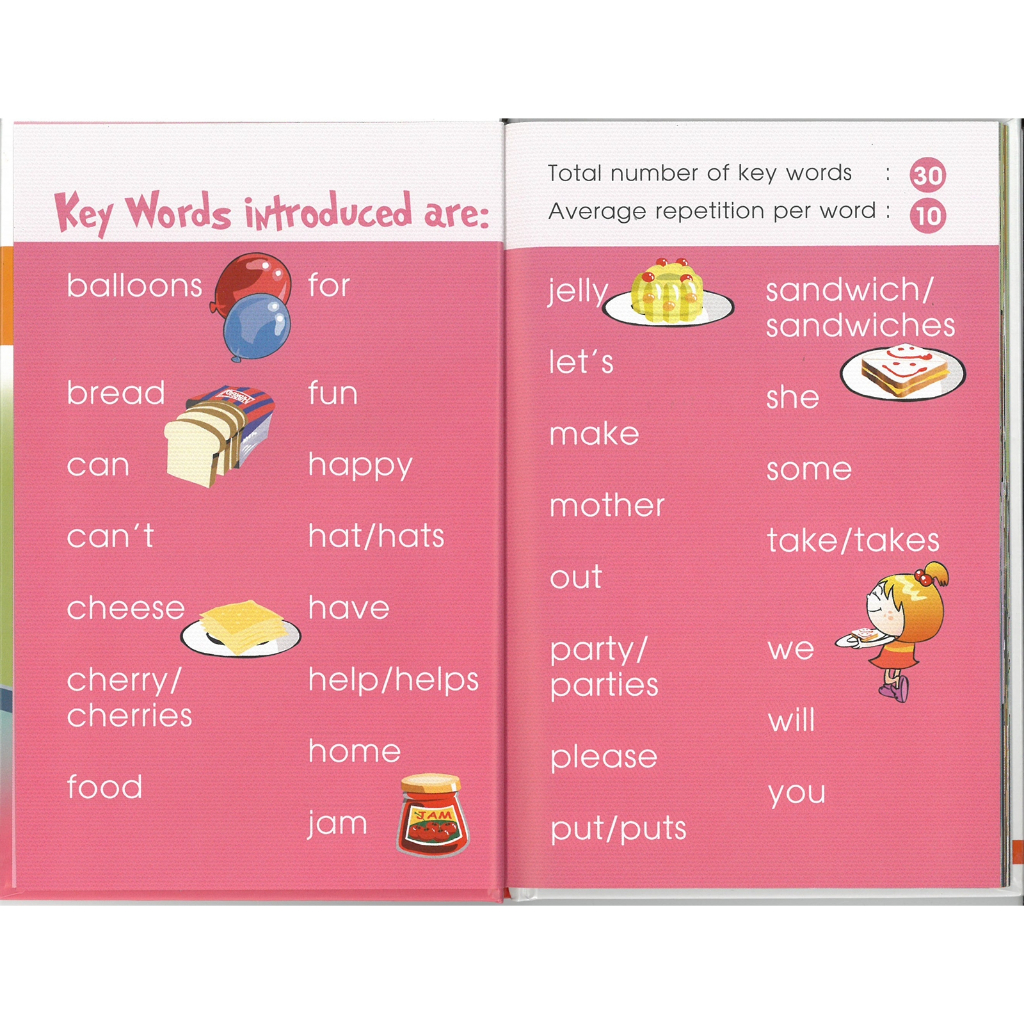 Key Words introduced are:

balloons

bread

can

can't

cheese

cherry/ cherries

food

for

fun

happy

hat/hats

have

help/helps

home

jam

JAM

Total number of key words : 30

Average repetition per word : 10

jelly

let's

make

mother

out

party/ parties

please

put/puts

sandwich/ sandwiches

she

some

take/takes

we

will

you